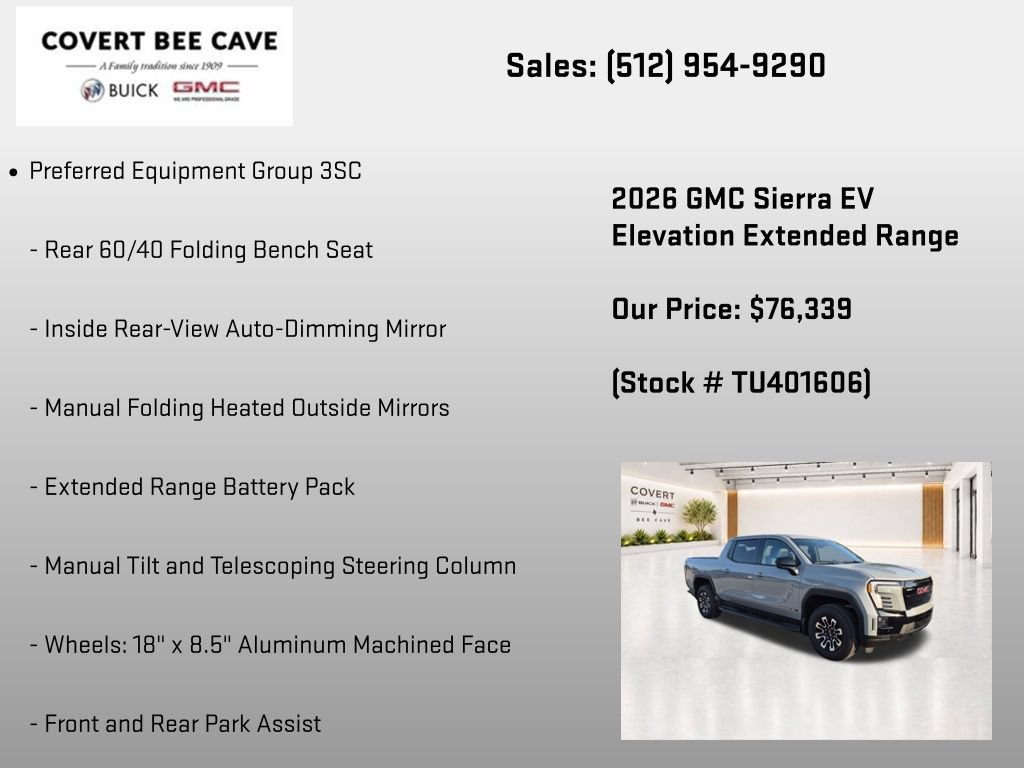 COVERT BEE CAVE
A Family tradition since 1909
BUICK GMC
WE ARE PROFESSIONAL GRADE

Sales: (512) 954-9290

• Preferred Equipment Group 3SC

- Rear 60/40 Folding Bench Seat

- Inside Rear-View Auto-Dimming Mirror

- Manual Folding Heated Outside Mirrors

- Extended Range Battery Pack

- Manual Tilt and Telescoping Steering Column

- Wheels: 18" x 8.5" Aluminum Machined Face

- Front and Rear Park Assist

2026 GMC Sierra EV
Elevation Extended Range

Our Price: $76,339

(Stock # TU401606)

COVERT
BUICK GMC
BEE CAVE